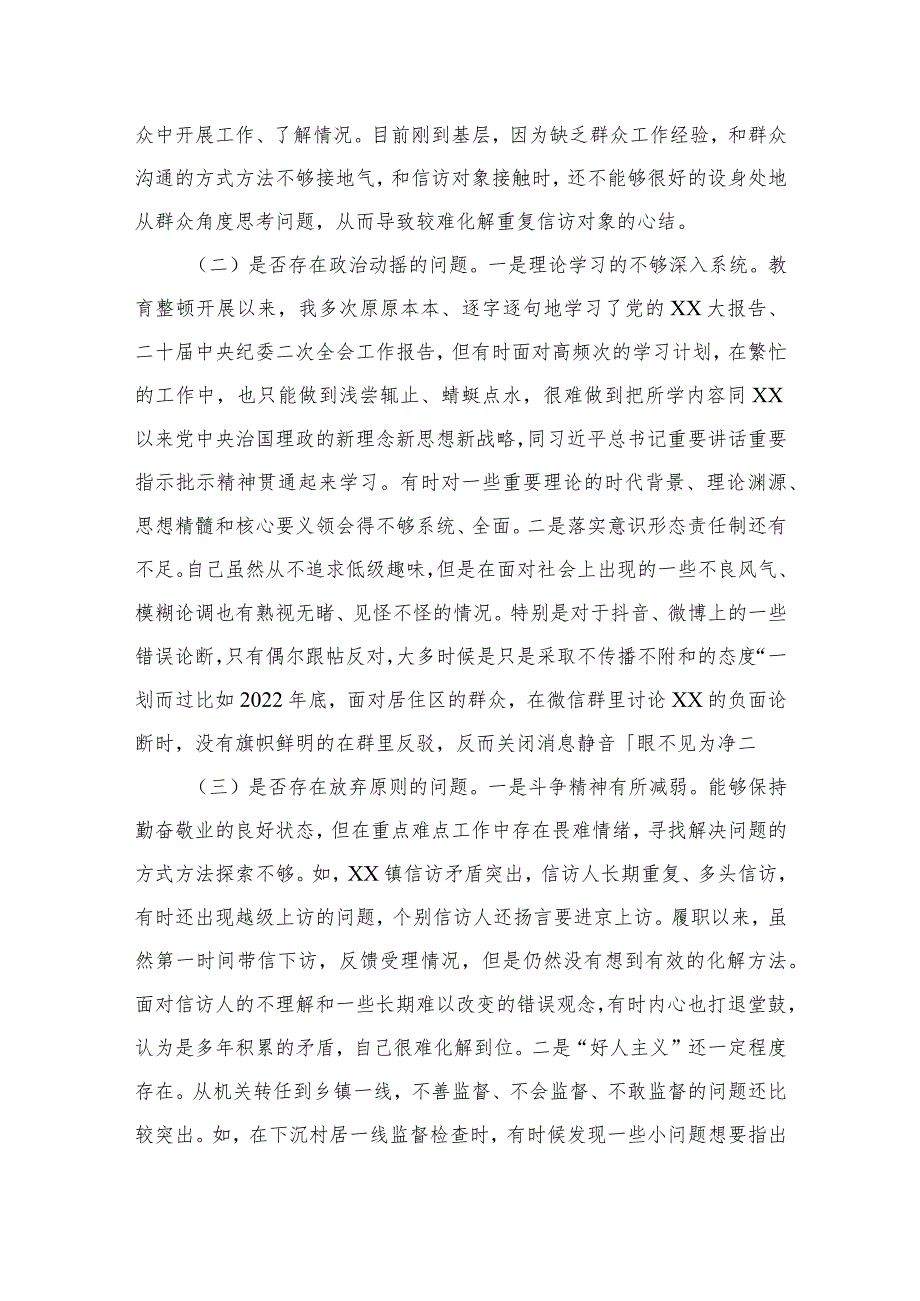 众中开展工作、了解情况。目前刚到基层，因为缺乏群众工作经验，和群众沟通的方式方法不够接地气，和信访对象接触时，还不能够很好的设身处地从群众角度思考问题，从而导致较难化解重复信访对象的心结。

（二）是否存在政治动摇的问题。一是理论学习的不够深入系统。教育整顿开展以来，我多次原原本本、逐字逐句地学习了党的XX大报告、二十届中央纪委二次全会工作报告，但有时面对高频次的学习计划，在繁忙的工作中，也只能做到浅尝辄止、蜻蜓点水，很难做到把所学内容同XX以来党中央治国理政的新理念新思想新战略，同习近平总书记重要讲话重要指示批示精神贯通起来学习。有时对一些重要理论的时代背景、理论渊源、思想精髓和核心要义领会得不够系统、全面。二是落实意识形态责任制还有不足。自己虽然从不追求低级趣味，但是在面对社会上出现的一些不良风气、模糊论调也有熟视无睹、见怪不怪的情况。特别是对于抖音、微博上的一些错误论断，只有偶尔跟帖反对，大多时候是只是采取不传播不附和的态度“一划而过比如2022年底，面对居住区的群众，在微信群里讨论XX的负面论断时，没有旗帜鲜明的在群里反驳，反而关闭消息静音「眼不见为净二

（三）是否存在放弃原则的问题。一是斗争精神有所减弱。能够保持勤奋敬业的良好状态，但在重点难点工作中存在畏难情绪，寻找解决问题的方式方法探索不够。如，XX镇信访矛盾突出，信访人长期重复、多头信访，有时还出现越级上访的问题，个别信访人还扬言要进京上访。履职以来，虽然第一时间带信下访，反馈受理情况，但是仍然没有想到有效的化解方法。面对信访人的不理解和一些长期难以改变的错误观念，有时内心也打退堂鼓，认为是多年积累的矛盾，自己很难化解到位。二是“好人主义”还一定程度存在。从机关转任到乡镇一线，不善监督、不会监督、不敢监督的问题还比较突出。如，在下沉村居一线监督检查时，有时候发现一些小问题想要指出